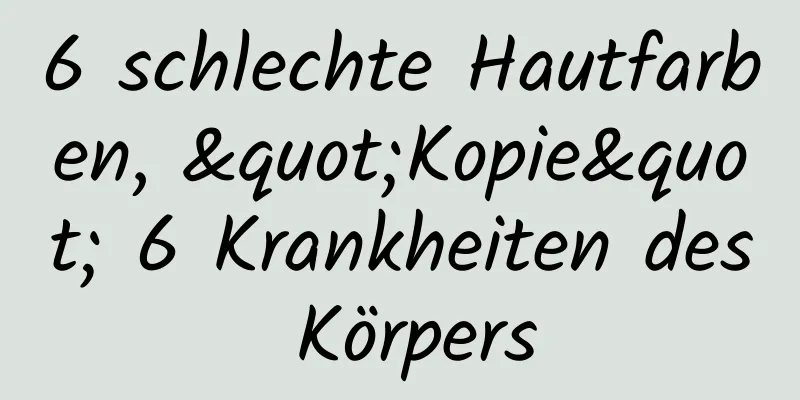 6 schlechte Hautfarben, &quot;Kopie&quot; 6 Krankheiten des Körpers